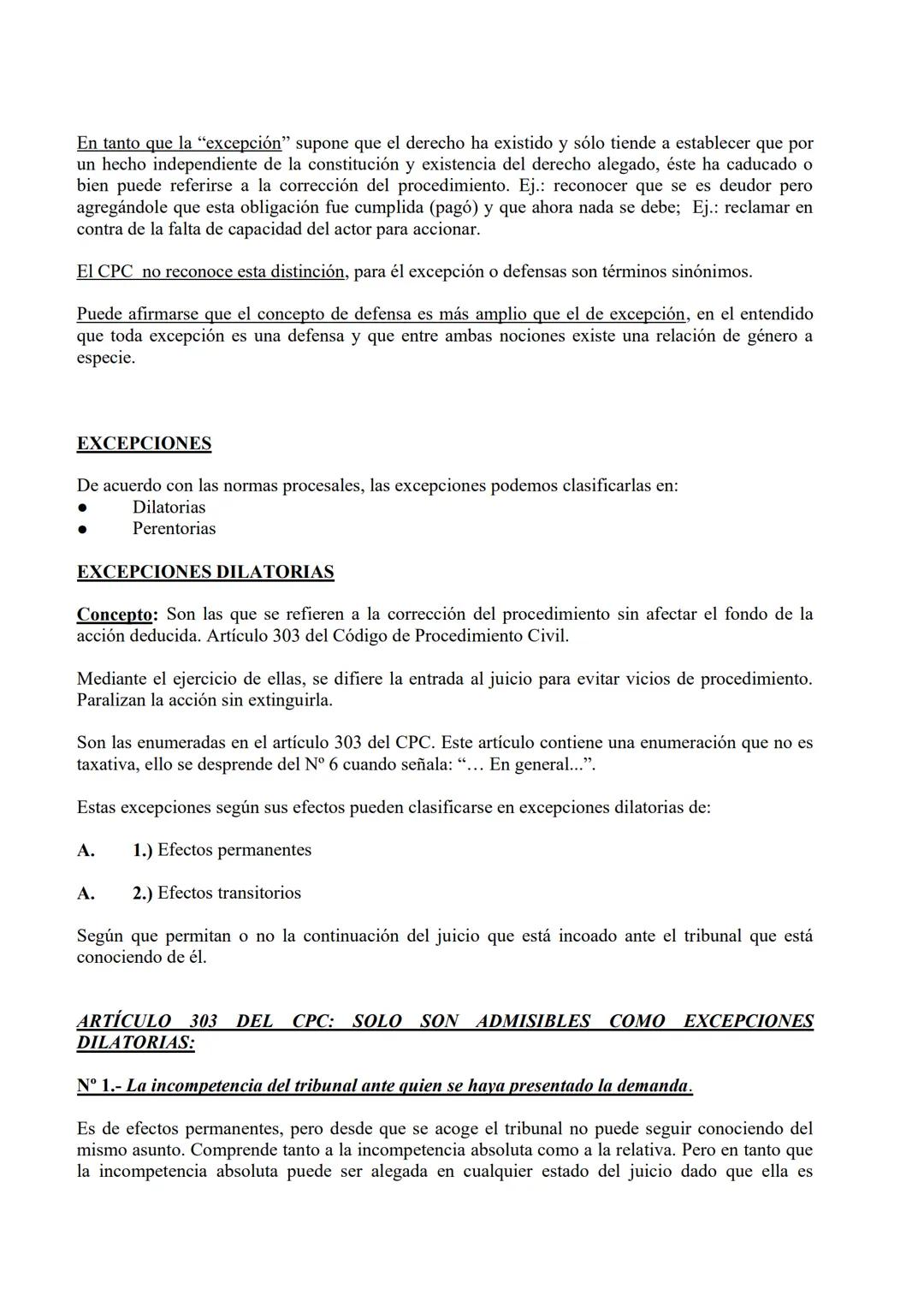 En tanto que la “excepción” supone que el derecho ha existido y sólo tiende a establecer que por un hecho independiente de la constitución y existencia del derecho alegado, éste ha caducado o bien puede referirse a la corrección del procedimiento. Ej.: reconocer que se es deudor pero agregándole que esta obligación fue cumplida (pagó) y que ahora nada se debe; Ej.: reclamar en contra de la falta de capacidad del actor para accionar.

El CPC no reconoce esta distinción, para él excepción o defensas son términos sinónimos.

Puede afirmarse que el concepto de defensa es más amplio que el de excepción, en el entendido que toda excepción es una defensa y que entre ambas nociones existe una relación de género a especie.

EXCEPCIONES

De acuerdo con las normas procesales, las excepciones podemos clasificarlas en:
● Dilatorias
● Perentorias

EXCEPCIONES DILATORIAS

Concepto: Son las que se refieren a la corrección del procedimiento sin afectar el fondo de la acción deducida. Artículo 303 del Código de Procedimiento Civil.

Mediante el ejercicio de ellas, se difiere la entrada al juicio para evitar vicios de procedimiento. Paralizan la acción sin extinguirla.

Son las enumeradas en el artículo 303 del CPC. Este artículo contiene una enumeración que no es taxativa, ello se desprende del Nº 6 cuando señala: “… En general...”.

Estas excepciones según sus efectos pueden clasificarse en excepciones dilatorias de:

A. 1.) Efectos permanentes

A. 2.) Efectos transitorios

Según que permitan o no la continuación del juicio que está incoado ante el tribunal que está conociendo de él.

ARTÍCULO 303 DEL CPC: SOLO SON ADMISIBLES COMO EXCEPCIONES DILATORIAS:

Nº 1.- La incompetencia del tribunal ante quien se haya presentado la demanda.

Es de efectos permanentes, pero desde que se acoge el tribunal no puede seguir conociendo del mismo asunto. Comprende tanto a la incompetencia absoluta como a la relativa. Pero en tanto que la incompetencia absoluta puede ser alegada en cualquier estado del juicio dado que ella es